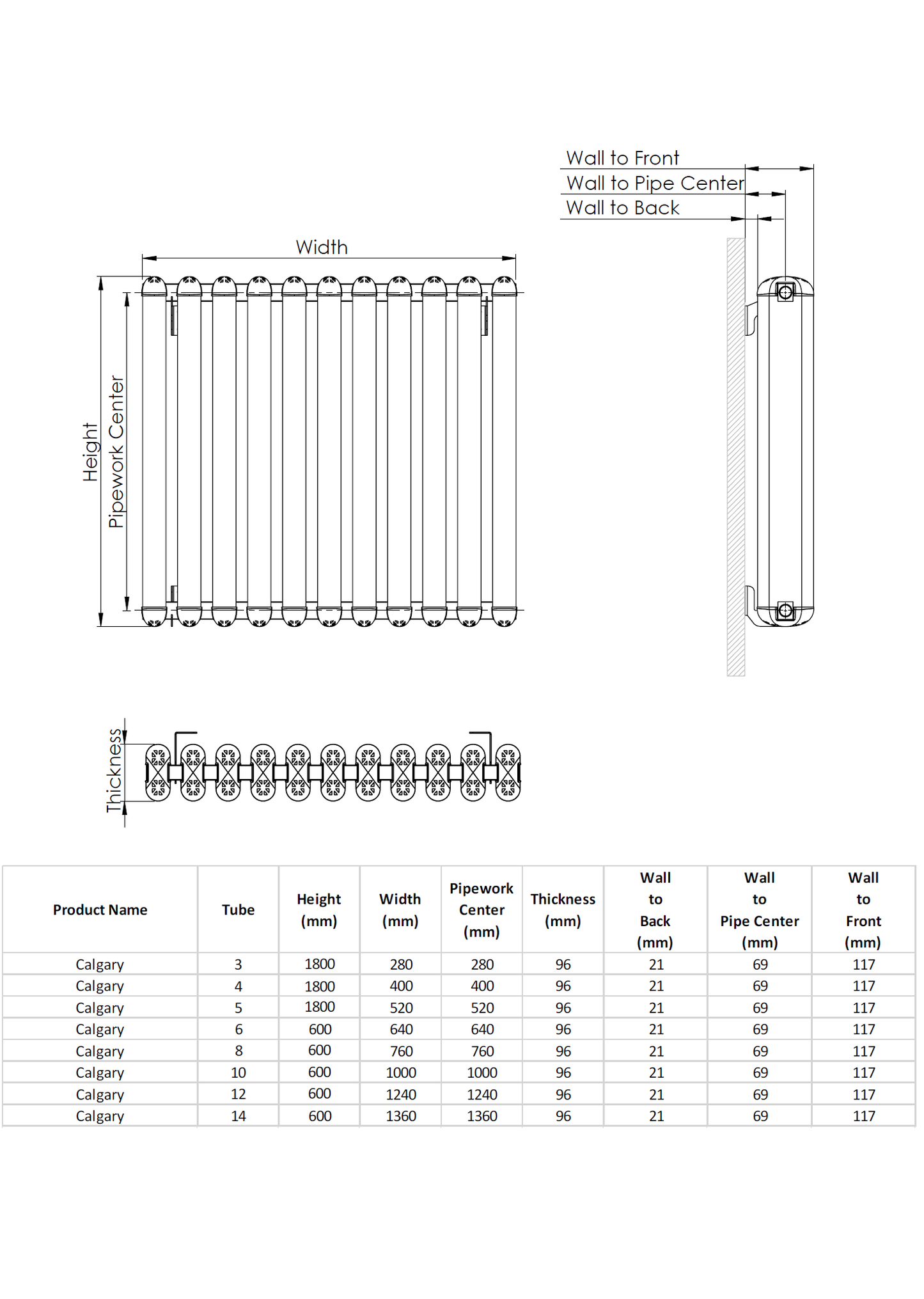 Wall to Front
Wall to Pipe Center
Wall to Back

Width

Height
Pipework Center

Thickness

| Product Name | Tube | Height (mm) | Width (mm) | Pipework Center (mm) | Thickness (mm) | Wall to Back (mm) | Wall to Pipe Center (mm) | Wall to Front (mm) |
|---|---|---|---|---|---|---|---|---|
| Calgary | 3 | 1800 | 280 | 280 | 96 | 21 | 69 | 117 |
| Calgary | 4 | 1800 | 400 | 400 | 96 | 21 | 69 | 117 |
| Calgary | 5 | 1800 | 520 | 520 | 96 | 21 | 69 | 117 |
| Calgary | 6 | 600 | 640 | 640 | 96 | 21 | 69 | 117 |
| Calgary | 8 | 600 | 760 | 760 | 96 | 21 | 69 | 117 |
| Calgary | 10 | 600 | 1000 | 1000 | 96 | 21 | 69 | 117 |
| Calgary | 12 | 600 | 1240 | 1240 | 96 | 21 | 69 | 117 |
| Calgary | 14 | 600 | 1360 | 1360 | 96 | 21 | 69 | 117 |